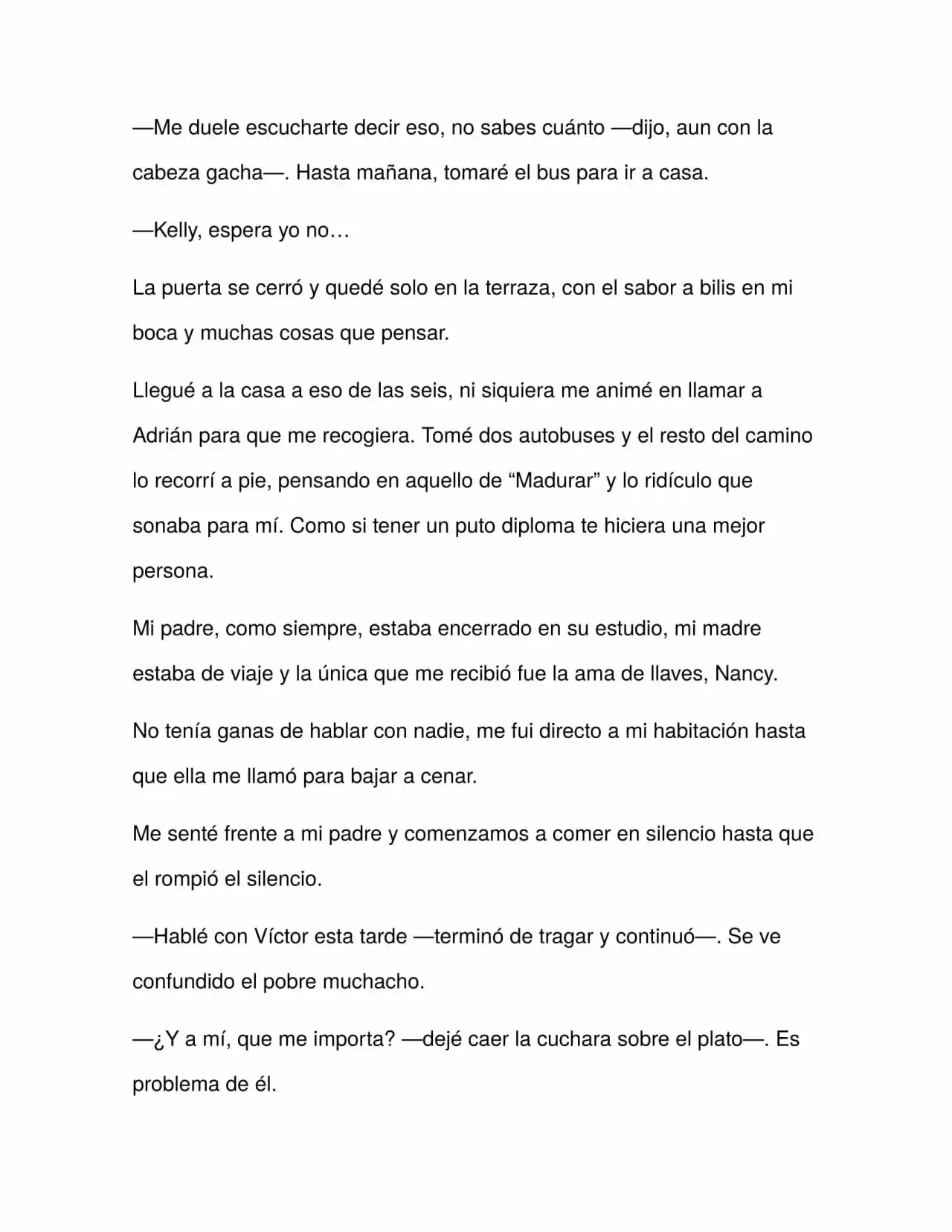 —Me duele escucharte decir eso, no sabes cuánto —dijo, aun con la cabeza gacha—. Hasta mañana, tomaré el bus para ir a casa.

—Kelly, espera yo no…

La puerta se cerró y quedé solo en la terraza, con el sabor a bilis en mi boca y muchas cosas que pensar.

Llegué a la casa a eso de las seis, ni siquiera me animé en llamar a Adrián para que me recogiera. Tomé dos autobuses y el resto del camino lo recorrí a pie, pensando en aquello de "Madurar" y lo ridículo que sonaba para mí. Como si tener un puto diploma te hiciera una mejor persona.

Mi padre, como siempre, estaba encerrado en su estudio, mi madre estaba de viaje y la única que me recibió fue la ama de llaves, Nancy.

No tenía ganas de hablar con nadie, me fui directo a mi habitación hasta que ella me llamó para bajar a cenar.

Me senté frente a mi padre y comenzamos a comer en silencio hasta que el rompió el silencio.

—Hablé con Víctor esta tarde —terminó de tragar y continuó—. Se ve confundido el pobre muchacho.

—¿Y a mí, que me importa? —dejé caer la cuchara sobre el plato—. Es problema de él.